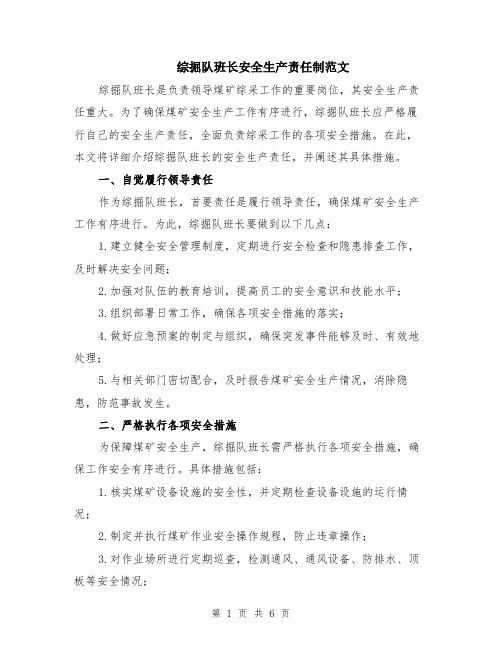 综掘队班长安全生产责任制范文

综掘队班长是负责领导煤矿综采工作的重要岗位，其安全生产责任重大。为了确保煤矿安全生产工作有序进行，综掘队班长应严格履行自己的安全生产责任，全面负责综采工作的各项安全措施。在此，本文将详细介绍综掘队班长的安全生产责任，并阐述其具体措施。

一、自觉履行领导责任

作为综掘队班长，首要责任是履行领导责任，确保煤矿安全生产工作有序进行。为此，综掘队班长要做到以下几点：

1.建立健全安全管理制度，定期进行安全检查和隐患排查工作，及时解决安全问题；

2.加强对队伍的教育培训，提高员工的安全意识和技能水平；

3.组织部署日常工作，确保各项安全措施的落实；

4.做好应急预案的制定与组织，确保突发事件能够及时、有效地处理；

5.与相关部门密切配合，及时报告煤矿安全生产情况，消除隐患，防范事故发生。

二、严格执行各项安全措施

为保障煤矿安全生产，综掘队班长需严格执行各项安全措施，确保工作安全有序进行。具体措施包括：

1.核实煤矿设备设施的安全性，并定期检查设备设施的运行情况；

2.制定并执行煤矿作业安全操作规程，防止违章操作；

3.对作业场所进行定期巡查，检测通风、通风设备、防排水、顶板等安全情况；

第 1 页 共 6 页